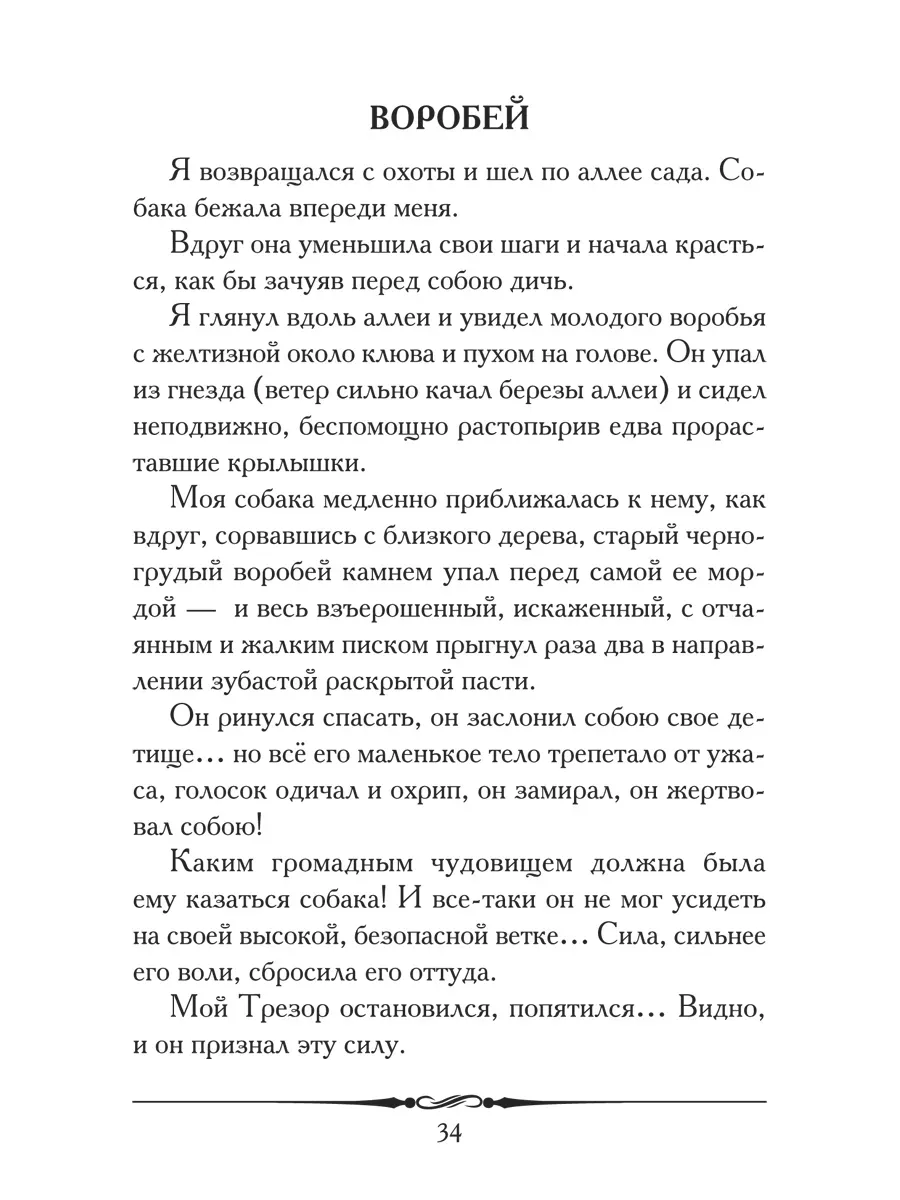 ВОРОБЕЙ

Я возвращался с охоты и шел по аллее сада. Собака бежала впереди меня.

Вдруг она уменьшила свои шаги и начала красться, как бы зачуяв перед собою дичь.

Я глянул вдоль аллеи и увидел молодого воробья с желтизной около клюва и пухом на голове. Он упал из гнезда (ветер сильно качал березы аллеи) и сидел неподвижно, беспомощно растопырив едва прораставшие крылышки.

Моя собака медленно приближалась к нему, как вдруг, сорвавшись с близкого дерева, старый черногрудый воробей камнем упал перед самой ее мордой — и весь взъерошенный, искаженный, с отчаянным и жалким писком прыгнул раза два в направлении зубастой раскрытой пасти.

Он ринулся спасать, он заслонил собою свое детище… но всё его маленькое тело трепетало от ужаса, голосок одичал и охрип, он замирал, он жертвовал собою!

Каким громадным чудовищем должна была ему казаться собака! И все-таки он не мог усидеть на своей высокой, безопасной ветке… Сила, сильнее его воли, сбросила его оттуда.

Мой Трезор остановился, попятился… Видно, и он признал эту силу.

34